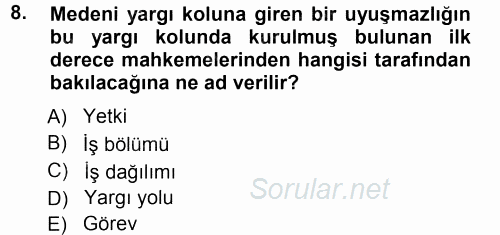 8. Medeni yargı koluna giren bir uyuşmazlığın bu yargı kolunda kurulmuş bulunan ilk derece mahkemelerinden hangisi tarafından bakılacağına ne ad verilir?

A) Yetki
B) İş bölümü
C) İş dağılımı
D) Yargı yolu
E) Görev

Sorular.net